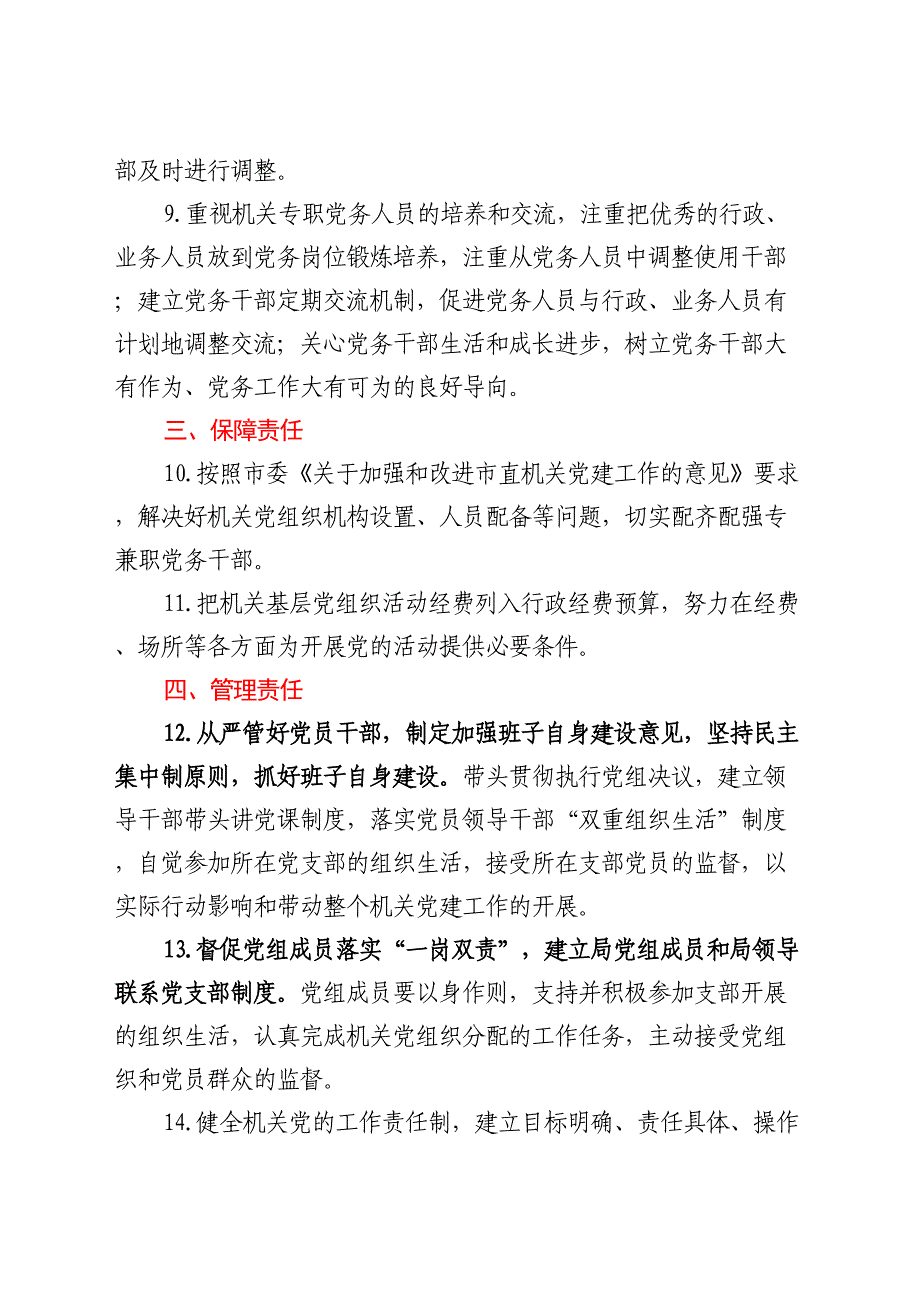 部及时进行调整。

9.重视机关专职党务人员的培养和交流，注重把优秀的行政、业务人员放到党务岗位锻炼培养，注重从党务人员中调整使用干部；建立党务干部定期交流机制，促进党务人员与行政、业务人员有计划地调整交流；关心党务干部生活和成长进步，树立党务干部大有作为、党务工作大有可为的良好导向。

三、保障责任

10.按照市委《关于加强和改进市直机关党建工作的意见》要求，解决好机关党组织机构设置、人员配备等问题，切实配齐配强专兼职党务干部。

11.把机关基层党组织活动经费列入行政经费预算，努力在经费、场所等各方面为开展党的活动提供必要条件。

四、管理责任

12.从严管好党员干部，制定加强班子自身建设意见，坚持民主集中制原则，抓好班子自身建设。带头贯彻执行党组决议，建立领导干部带头讲党课制度，落实党员领导干部“双重组织生活”制度，自觉参加所在党支部的组织生活，接受所在支部党员的监督，以实际行动影响和带动整个机关党建工作的开展。

13.督促党组成员落实“一岗双责”，建立局党组成员和局领导联系党支部制度。党组成员要以身作则，支持并积极参加支部开展的组织生活，认真完成机关党组织分配的工作任务，主动接受党组织和党员群众的监督。

14.健全机关党的工作责任制，建立目标明确、责任具体、操作